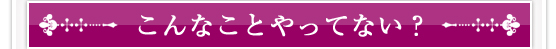 こんなことやってない？